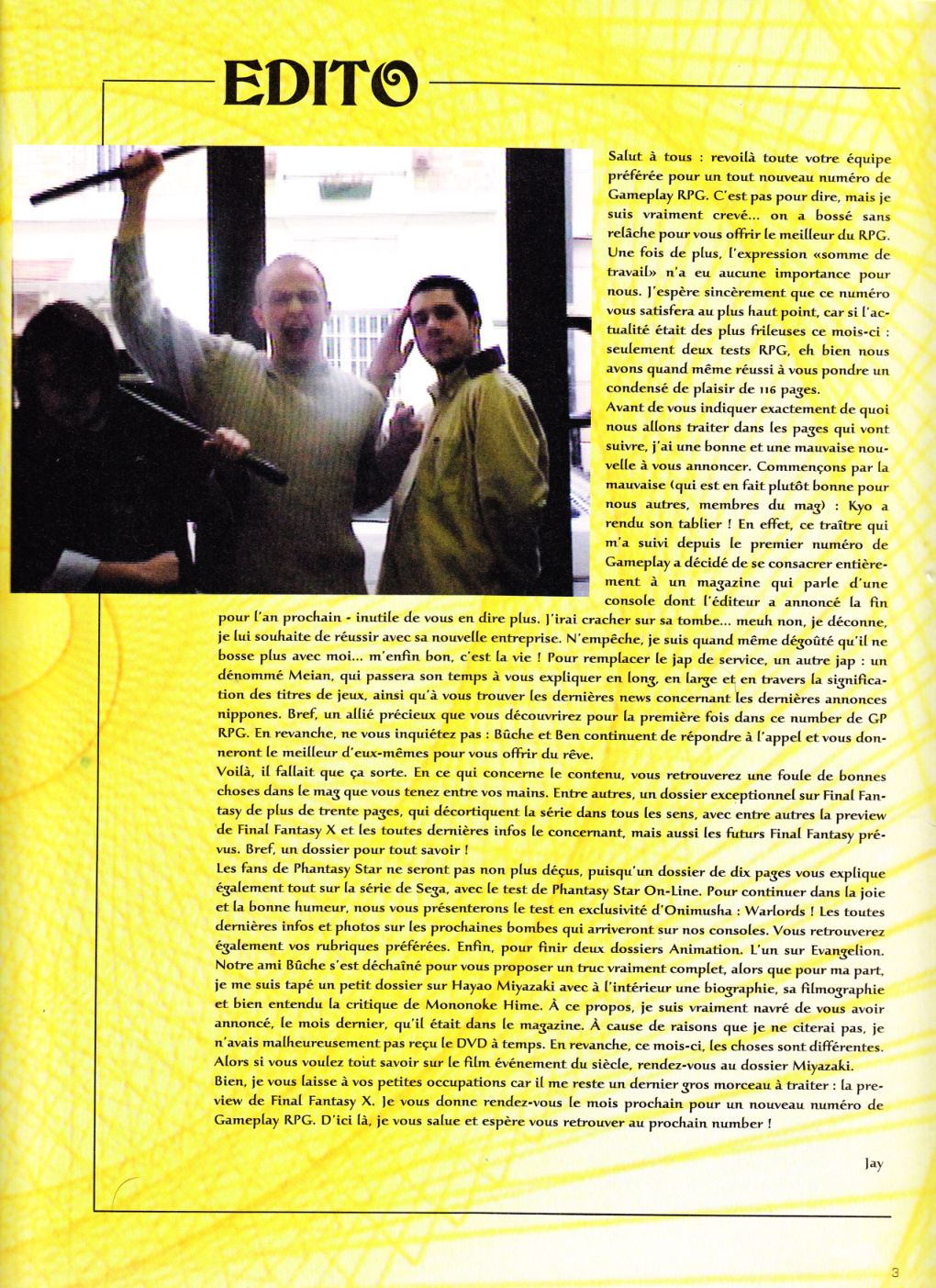 EDITO

Salut à tous : revoilà toute votre équipe préférée pour un tout nouveau numéro de Gameplay RPG. C'est pas pour dire, mais je suis vraiment crevé... on a bossé sans relâche pour vous offrir le meilleur du RPG. Une fois de plus, l'expression «somme de travail» n'a eu aucune importance pour nous. J'espère sincèrement que ce numéro vous satisfera au plus haut point, car si l'actualité était des plus frileuses ce mois-ci : seulement deux tests RPG, eh bien nous avons quand même réussi à vous pondre un condensé de plaisir de 116 pages.
Avant de vous indiquer exactement de quoi nous allons traiter dans les pages qui vont suivre, j'ai une bonne et une mauvaise nouvelle à vous annoncer. Commençons par la mauvaise (qui est en fait plutôt bonne pour nous autres, membres du mag) : Kyo a rendu son tablier ! En effet, ce traître qui m'a suivi depuis le premier numéro de Gameplay a décidé de se consacrer entièrement à un magazine qui parle d'une console dont l'éditeur a annoncé la fin pour l'an prochain - inutile de vous en dire plus. J'irai cracher sur sa tombe... meuh non, je déconne, je lui souhaite de réussir avec sa nouvelle entreprise. N'empêche, je suis quand même dégoûté qu'il ne bosse plus avec moi... m'enfin bon, c'est la vie ! Pour remplacer le jap de service, un autre jap : un dénommé Meian, qui passera son temps à vous expliquer en long, en large et en travers la signification des titres de jeux, ainsi qu'à vous trouver les dernières news concernant les dernières annonces nippones. Bref, un allié précieux que vous découvrirez pour la première fois dans ce number de GP RPG. En revanche, ne vous inquiétez pas : Bûche et Ben continuent de répondre à l'appel et vous donneront le meilleur d'eux-mêmes pour vous offrir du rêve.
Voilà, il fallait que ça sorte. En ce qui concerne le contenu, vous retrouverez une foule de bonnes choses dans le mag que vous tenez entre vos mains. Entre autres, un dossier exceptionnel sur Final Fantasy de plus de trente pages, qui décortiquent la série dans tous les sens, avec entre autres la preview de Final Fantasy X et les toutes dernières infos le concernant, mais aussi les futurs Final Fantasy prévus. Bref, un dossier pour tout savoir !
Les fans de Phantasy Star ne seront pas non plus déçus, puisqu'un dossier de dix pages vous explique également tout sur la série de Sega, avec le test de Phantasy Star On-Line. Pour continuer dans la joie et la bonne humeur, nous vous présenterons le test en exclusivité d'Onimusha : Warlords ! Les toutes dernières infos et photos sur les prochaines bombes qui arriveront sur nos consoles. Vous retrouverez également vos rubriques préférées. Enfin, pour finir deux dossiers Animation. L'un sur Evangelion. Notre ami Bûche s'est déchaîné pour vous proposer un truc vraiment complet, alors que pour ma part, je me suis tapé un petit dossier sur Hayao Miyazaki avec à l'intérieur une biographie, sa filmographie et bien entendu la critique de Mononoke Hime. À ce propos, je suis vraiment navré de vous avoir annoncé, le mois dernier, qu'il était dans le magazine. À cause de raisons que je ne citerai pas, je n'avais malheureusement pas reçu le DVD à temps. En revanche, ce mois-ci, les choses sont différentes. Alors si vous voulez tout savoir sur le film événement du siècle, rendez-vous au dossier Miyazaki.
Bien, je vous laisse à vos petites occupations car il me reste un dernier gros morceau à traiter : la preview de Final Fantasy X. Je vous donne rendez-vous le mois prochain pour un nouveau numéro de Gameplay RPG. D'ici là, je vous salue et espère vous retrouver au prochain number !

Jay

3